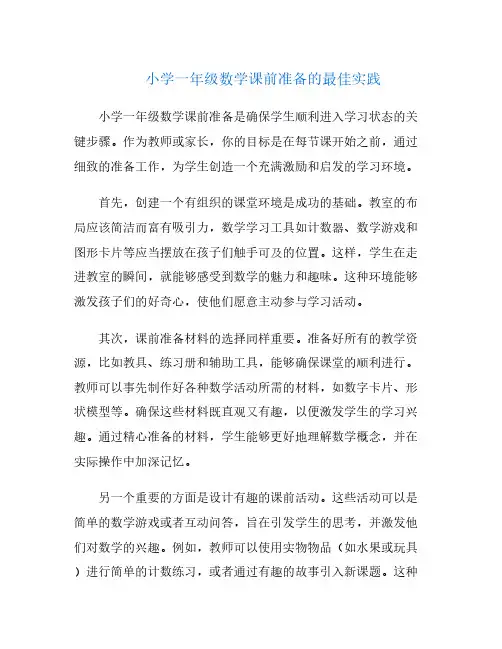 小学一年级数学课前准备的最佳实践

小学一年级数学课前准备是确保学生顺利进入学习状态的关键步骤。作为教师或家长，你的目标是在每节课开始之前，通过细致的准备工作，为学生创造一个充满激励和启发的学习环境。

首先，创建一个有组织的课堂环境是成功的基础。教室的布局应该简洁而富有吸引力，数学学习工具如计数器、数学游戏和图形卡片等应当摆放在孩子们触手可及的位置。这样，学生在走进教室的瞬间，就能够感受到数学的魅力和趣味。这种环境能够激发孩子们的好奇心，使他们愿意主动参与学习活动。

其次，课前准备材料的选择同样重要。准备好所有的教学资源，比如教具、练习册和辅助工具，能够确保课堂的顺利进行。教师可以事先制作好各种数学活动所需的材料，如数字卡片、形状模型等。确保这些材料既直观又有趣，以便激发学生的学习兴趣。通过精心准备的材料，学生能够更好地理解数学概念，并在实际操作中加深记忆。

另一个重要的方面是设计有趣的课前活动。这些活动可以是简单的数学游戏或者互动问答，旨在引发学生的思考，并激发他们对数学的兴趣。例如，教师可以使用实物物品（如水果或玩具）进行简单的计数练习，或者通过有趣的故事引入新课题。这种